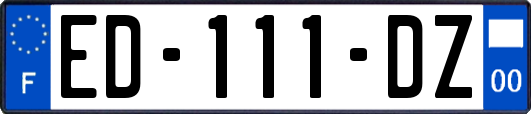 F
ED-111-DZ
00